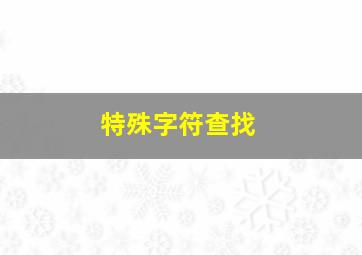 特殊字符查找